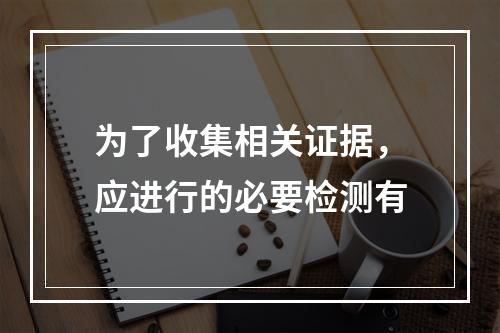 为了收集相关证据，应进行的必要检测有